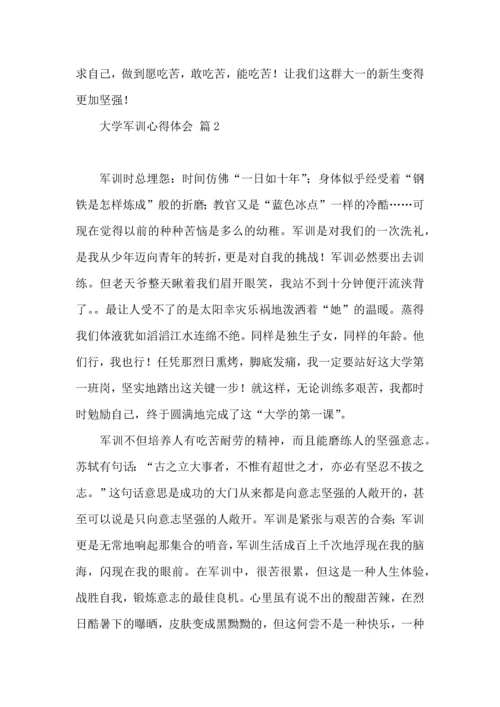 求自己，做到愿吃苦，敢吃苦，能吃苦！让我们这群大一的新生变得更加坚强！

大学军训心得体会 篇2

军训时总埋怨：时间仿佛“一日如十年”；身体似乎经受着“钢铁是怎样炼成”般的折磨；教官又是“蓝色冰点”一样的冷酷……可现在觉得以前的种种苦恼是多么的幼稚。军训是对我们的一次洗礼，是我从少年迈向青年的转折，更是对自我的挑战！军训必然要出去训练。但老天爷整天瞅着我们眉开眼笑，我站不到十分钟便汗流浃背了。。最让人受不了的是太阳幸灾乐祸地泼洒着“她”的温暖。蒸得我们体液犹如滔滔江水连绵不绝。同样是独生子女，同样的年龄。他们行，我也行！任凭那烈日熏烤，脚底发痛，我一定要站好这大学第一班岗，坚实地踏出这关键一步！就这样，无论训练多艰苦，我都时时勉励自己，终于圆满地完成了这“大学的第一课”。

军训不但培养人有吃苦耐劳的精神，而且能磨练人的坚强意志。苏轼有句话：“古之立大事者，不惟有超世之才，亦必有坚忍不拔之志。”这句话意思是成功的大门从来都是向意志坚强的人敞开的，甚至可以说是只向意志坚强的人敞开。军训是紧张与艰苦的合奏；军训更是无常地响起那集合的哨音，军训生活成百上千次地浮现在我的脑海，闪现在我的眼前。在军训中，很苦很累，但这是一种人生体验，战胜自我，锻炼意志的最佳良机。心里虽有说不出的酸甜苦辣，在烈日酷暑下的曝晒，皮肤变成黑黝黝的，但这何尝不是一种快乐，一种